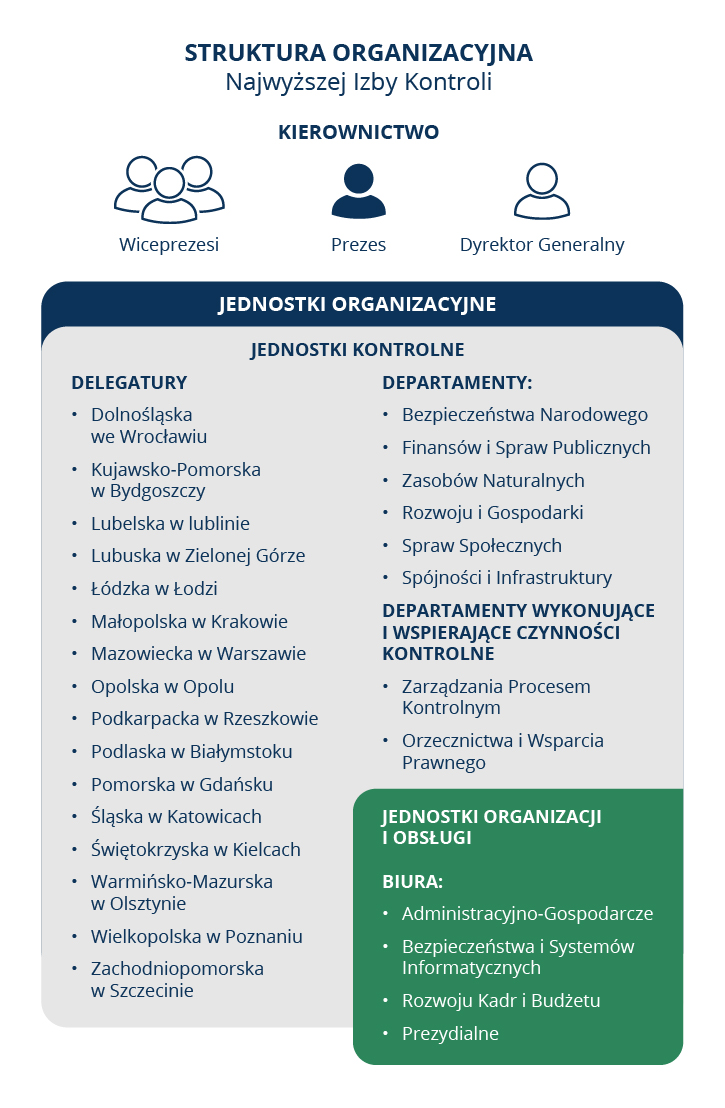 STRUKTURA ORGANIZACYJNA
Najwyższej Izby Kontroli

KIEROWNICTWO

Wiceprezesi

Prezes

Dyrektor Generalny

JEDNOSTKI ORGANIZACYJNE

JEDNOSTKI KONTROLNE

DELEGATURY

• Dolnośląska we Wrocławiu
• Kujawsko-Pomorska w Bydgoszczy
• Lubelska w lublinie
• Lubuska w Zielonej Górze
• Łódzka w Łodzi
• Małopolska w Krakowie
• Mazowiecka w Warszawie
• Opolska w Opolu
• Podkarpacka w Rzeszkowie
• Podlaska w Białymstoku
• Pomorska w Gdańsku
• Śląska w Katowicach
• Świętokrzyska w Kielcach
• Warmińsko-Mazurska w Olsztynie
• Wielkopolska w Poznaniu
• Zachodniopomorska w Szczecinie

DEPARTAMENTY:

• Bezpieczeństwa Narodowego
• Finansów i Spraw Publicznych
• Zasobów Naturalnych
• Rozwoju i Gospodarki
• Spraw Społecznych
• Spójności i Infrastruktury

DEPARTAMENTY WYKONUJĄCE I WSPIERAJĄCE CZYNNOŚCI KONTROLNE

• Zarządzania Procesem Kontrolnym
• Orzecznictwa i Wsparcia Prawnego

JEDNOSTKI ORGANIZACJI I OBSŁUGI

BIURA:

• Administracyjno-Gospodarcze
• Bezpieczeństwa i Systemów Informatycznych
• Rozwoju Kadr i Budżetu
• Prezydialne